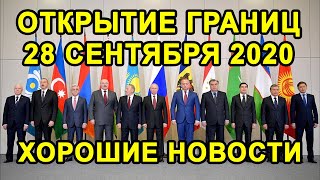 ОТКРЫТИЕ ГРАНИЦ
28 СЕНТЯБРЯ 2020

ХОРОШИЕ НОВОСТИ